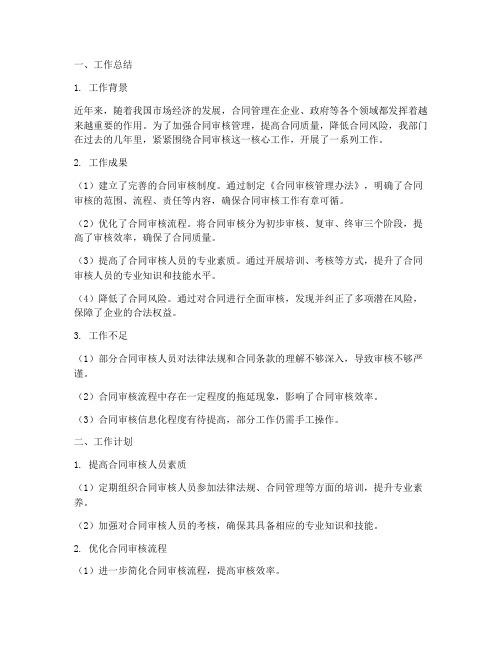 一、工作总结

1. 工作背景

近年来，随着我国市场经济的发展，合同管理在企业、政府等各个领域都发挥着越来越重要的作用。为了加强合同审核管理，提高合同质量，降低合同风险，我部门在过去的几年里，紧紧围绕合同审核这一核心工作，开展了一系列工作。

2. 工作成果

（1）建立了完善的合同审核制度。通过制定《合同审核管理办法》，明确了合同审核的范围、流程、责任等内容，确保合同审核工作有章可循。

（2）优化了合同审核流程。将合同审核分为初步审核、复审、终审三个阶段，提高了审核效率，确保了合同质量。

（3）提高了合同审核人员的专业素质。通过开展培训、考核等方式，提升了合同审核人员的专业知识和技能水平。

（4）降低了合同风险。通过对合同进行全面审核，发现并纠正了多项潜在风险，保障了企业的合法权益。

3. 工作不足

（1）部分合同审核人员对法律法规和合同条款的理解不够深入，导致审核不够严谨。

（2）合同审核流程中存在一定程度的拖延现象，影响了合同审核效率。

（3）合同审核信息化程度有待提高，部分工作仍需手工操作。

二、工作计划

1. 提高合同审核人员素质

（1）定期组织合同审核人员参加法律法规、合同管理等方面的培训，提升专业素养。

（2）加强对合同审核人员的考核，确保其具备相应的专业知识和技能。

2. 优化合同审核流程

（1）进一步简化合同审核流程，提高审核效率。